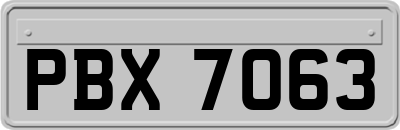 PBX 7063